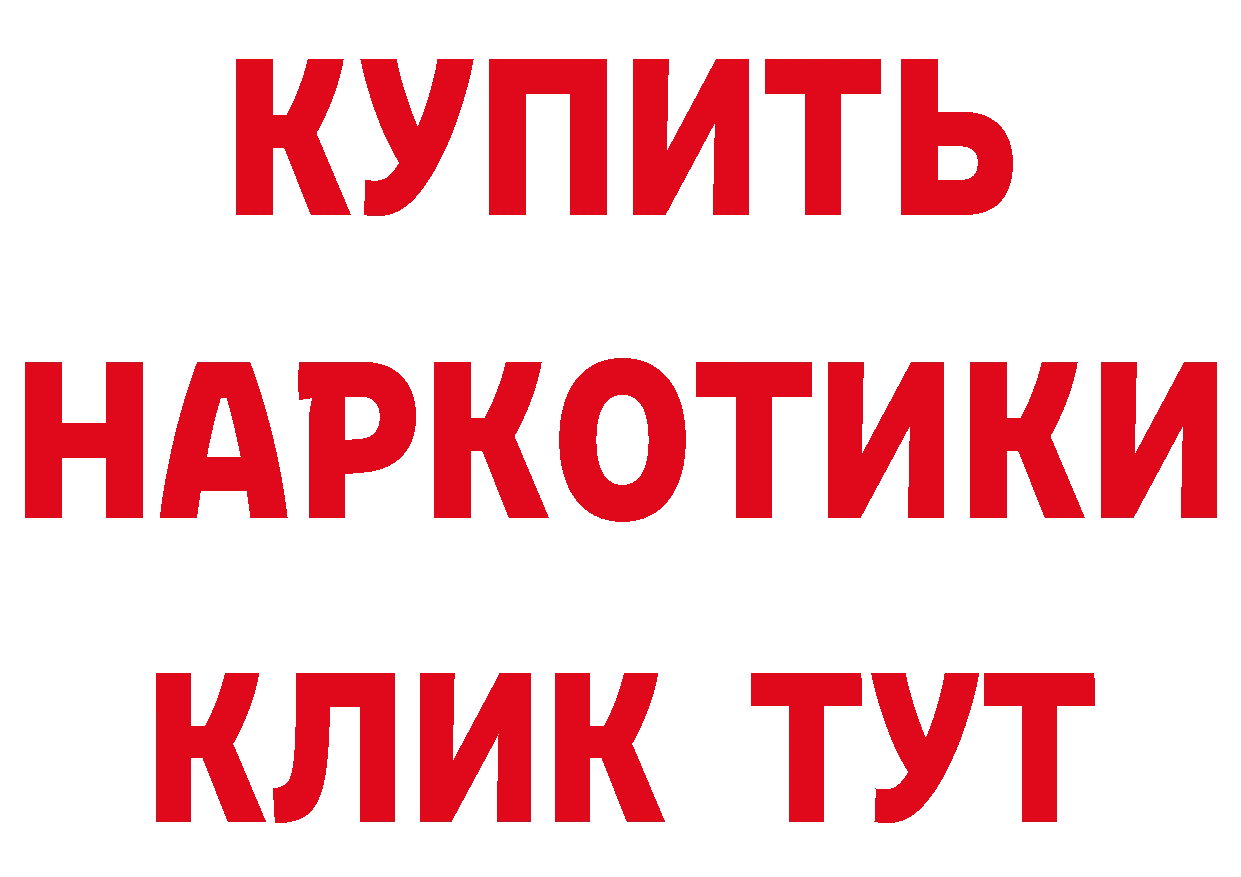 КУПИТЬ НАРКОТИКИ КЛИК ТУТ